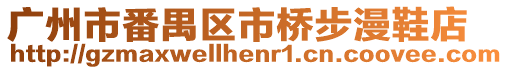 广州市番禺区市桥步漫鞋店
http://gzmaxwellhenr1.cn.coovee.com